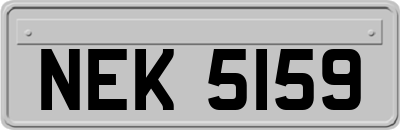 NEK 5159